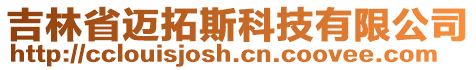 吉林省迈拓斯科技有限公司
http://cclouisjosh.cn.coovee.com